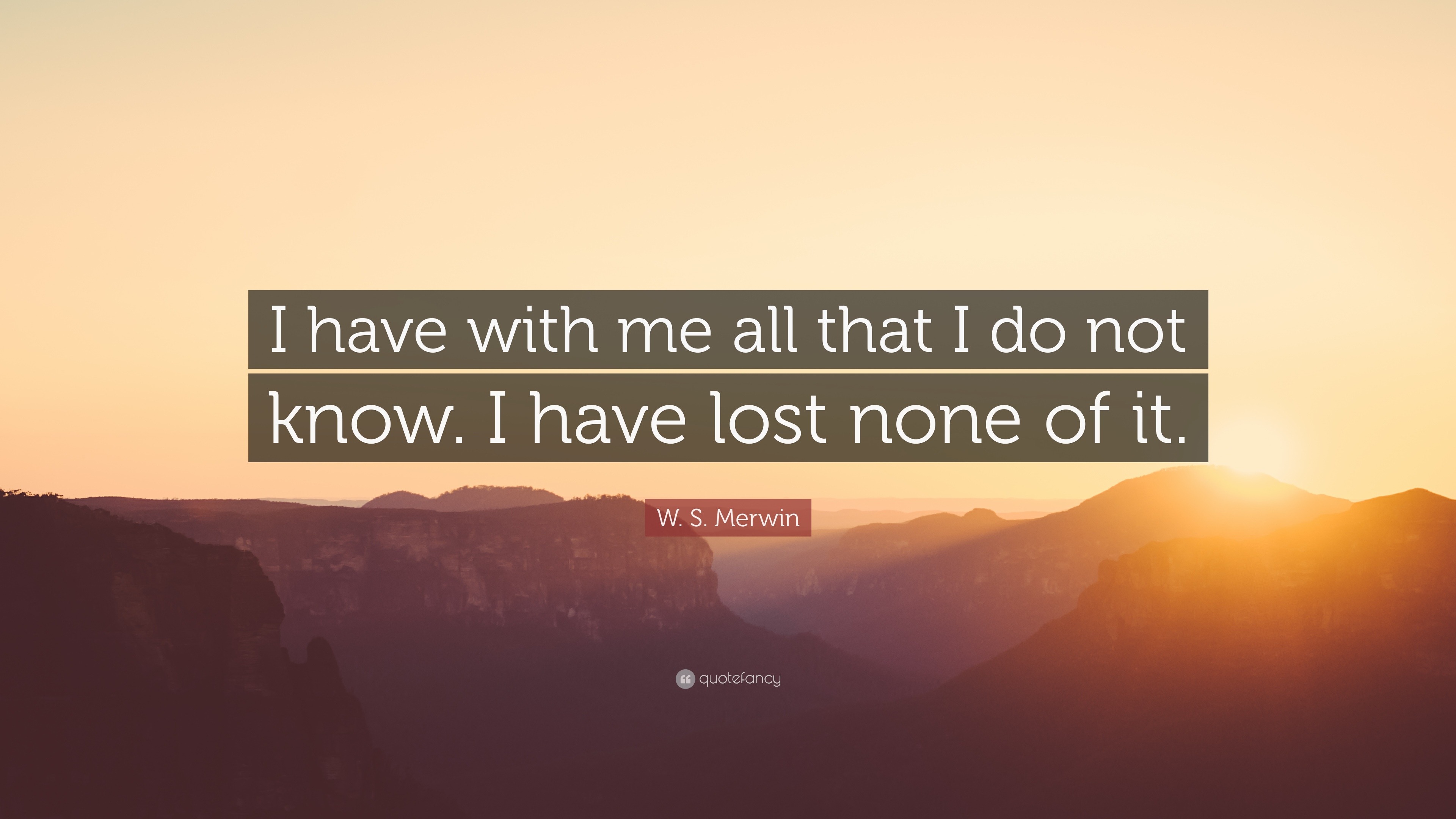 I have with me all that I do not know. I have lost none of it.

W. S. Merwin

quotefancy